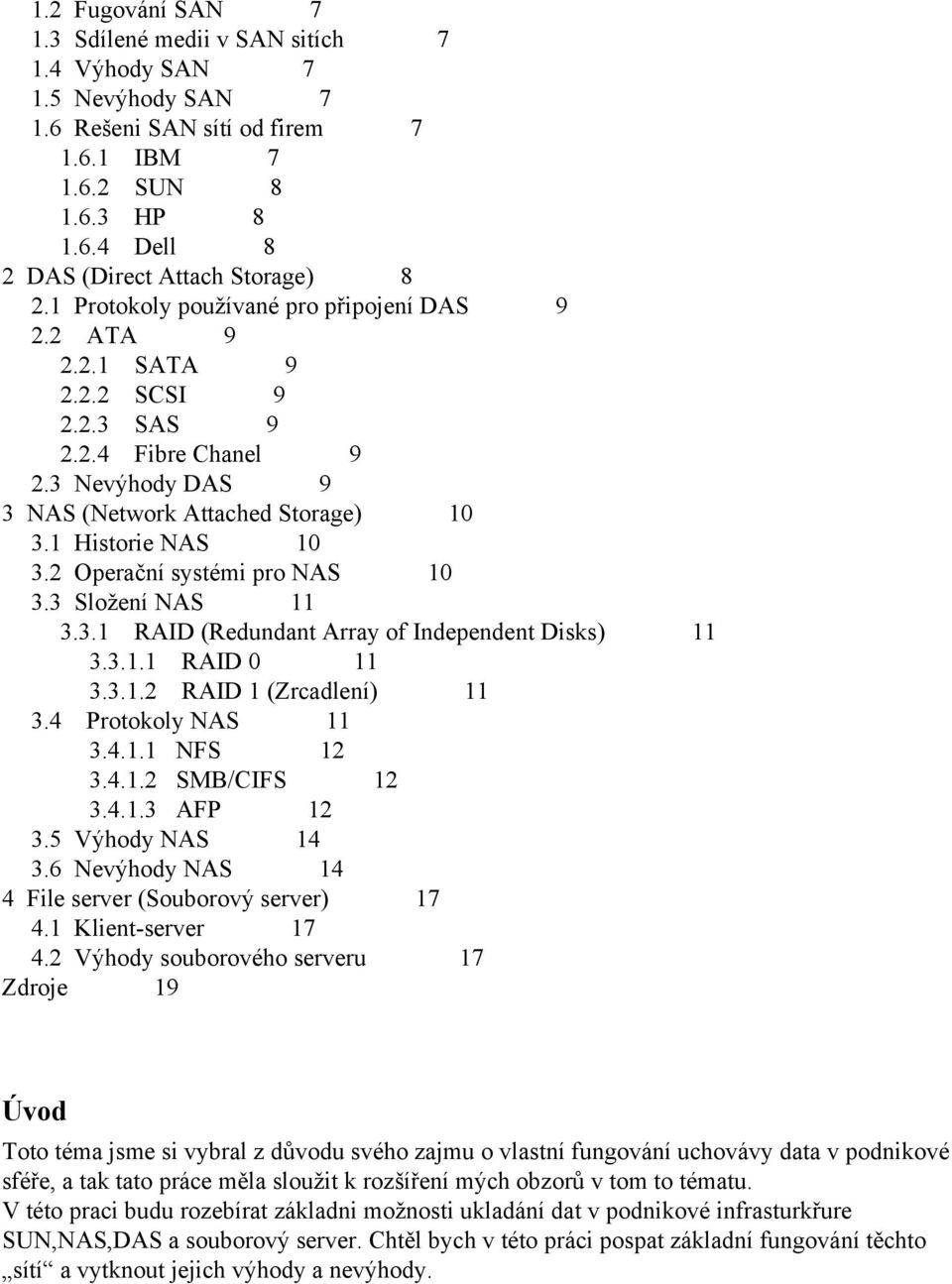 1.2 Fugování SAN 7
1.3 Sdílené medii v SAN sitích 7
1.4 Výhody SAN 7
1.5 Nevýhody SAN 7
1.6 Rešeni SAN sítí od firem 7
1.6.1 IBM 7
1.6.2 SUN 8
1.6.3 HP 8
1.6.4 Dell 8
2 DAS (Direct Attach Storage) 8
2.1 Protokoly používané pro připojení DAS 9
2.2 ATA 9
2.2.1 SATA 9
2.2.2 SCSI 9
2.2.3 SAS 9
2.2.4 Fibre Chanel 9
2.3 Nevýhody DAS 9
3 NAS (Network Attached Storage) 10
3.1 Historie NAS 10
3.2 Operační systémi pro NAS 10
3.3 Složení NAS 11
3.3.1 RAID (Redundant Array of Independent Disks) 11
3.3.1.1 RAID 0 11
3.3.1.2 RAID 1 (Zrcadlení) 11
3.4 Protokoly NAS 11
3.4.1.1 NFS 12
3.4.1.2 SMB/CIFS 12
3.4.1.3 AFP 12
3.5 Výhody NAS 14
3.6 Nevýhody NAS 14
4 File server (Souborový server) 17
4.1 Klient-server 17
4.2 Výhody souborového serveru 17
Zdroje 19

Úvod

Toto téma jsme si vybral z důvodu svého zajmu o vlastní fungování uchovávy data v podnikové sféře, a tak tato práce měla sloužit k rozšíření mých obzorů v tom to tématu.
V této praci budu rozebírat základni možnosti ukladání dat v podnikové infrasturkřure SUN,NAS,DAS a souborový server. Chtěl bych v této práci pospat základní fungování těchto „sítí“ a vytknout jejich výhody a nevýhody.